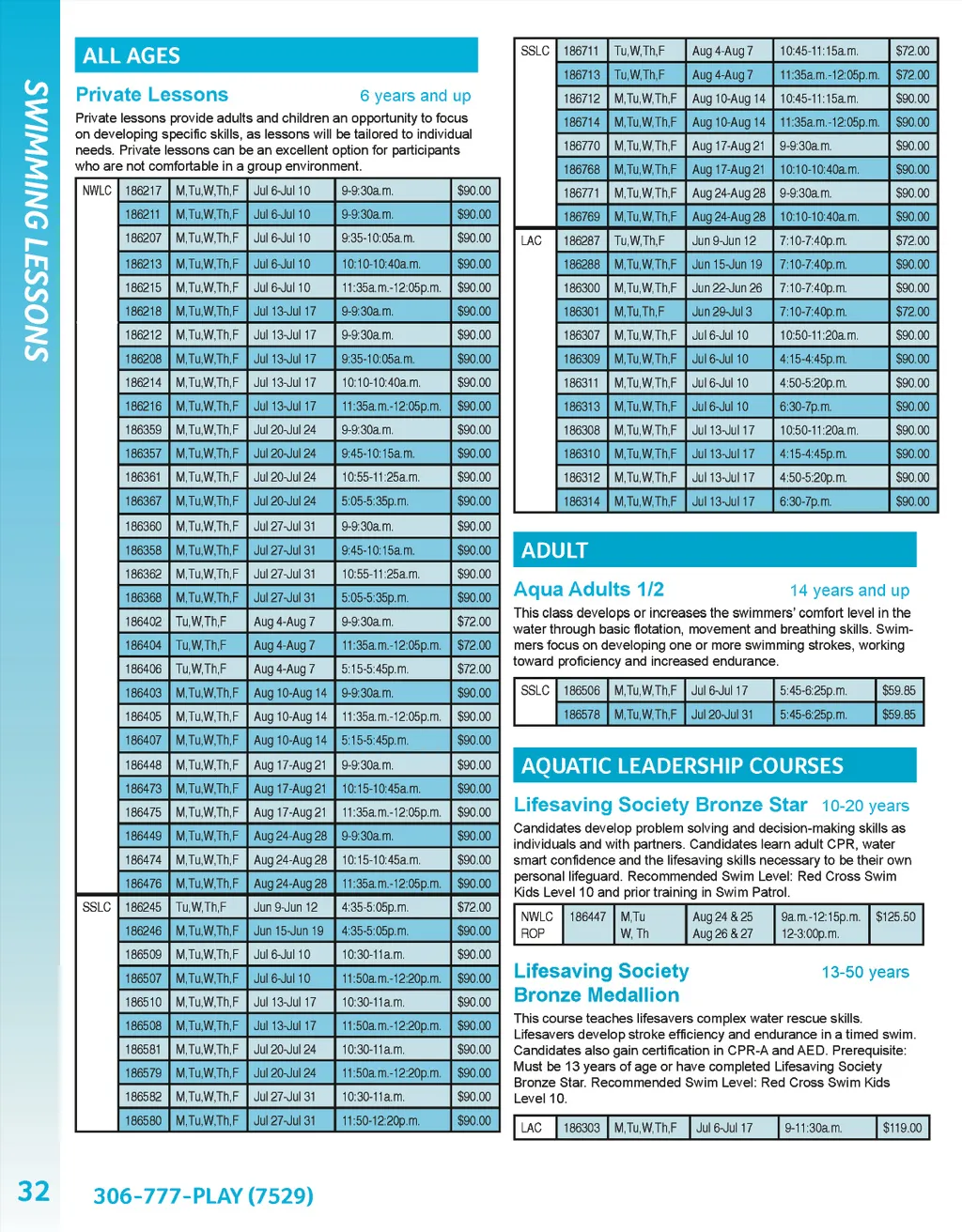 SWIMMING LESSONS

ALL AGES

Private Lessons 6 years and up

Private lessons provide adults and children an opportunity to focus on developing specific skills, as lessons will be tailored to individual needs. Private lessons can be an excellent option for participants who are not comfortable in a group environment.

| | | | | | |
|---|---|---|---|---|---|
| NWLC | 186217 | M,Tu,W,Th,F | Jul 6-Jul 10 | 9-9:30a.m. | $90.00 |
| | 186211 | M,Tu,W,Th,F | Jul 6-Jul 10 | 9-9:30a.m. | $90.00 |
| | 186207 | M,Tu,W,Th,F | Jul 6-Jul 10 | 9:35-10:05a.m. | $90.00 |
| | 186213 | M,Tu,W,Th,F | Jul 6-Jul 10 | 10:10-10:40a.m. | $90.00 |
| | 186215 | M,Tu,W,Th,F | Jul 6-Jul 10 | 11:35a.m.-12:05p.m. | $90.00 |
| | 186218 | M,Tu,W,Th,F | Jul 13-Jul 17 | 9-9:30a.m. | $90.00 |
| | 186212 | M,Tu,W,Th,F | Jul 13-Jul 17 | 9-9:30a.m. | $90.00 |
| | 186208 | M,Tu,W,Th,F | Jul 13-Jul 17 | 9:35-10:05a.m. | $90.00 |
| | 186214 | M,Tu,W,Th,F | Jul 13-Jul 17 | 10:10-10:40a.m. | $90.00 |
| | 186216 | M,Tu,W,Th,F | Jul 13-Jul 17 | 11:35a.m.-12:05p.m. | $90.00 |
| | 186359 | M,Tu,W,Th,F | Jul 20-Jul 24 | 9-9:30a.m. | $90.00 |
| | 186357 | M,Tu,W,Th,F | Jul 20-Jul 24 | 9:45-10:15a.m. | $90.00 |
| | 186361 | M,Tu,W,Th,F | Jul 20-Jul 24 | 10:55-11:25a.m. | $90.00 |
| | 186367 | M,Tu,W,Th,F | Jul 20-Jul 24 | 5:05-5:35p.m. | $90.00 |
| | 186360 | M,Tu,W,Th,F | Jul 27-Jul 31 | 9-9:30a.m. | $90.00 |
| | 186358 | M,Tu,W,Th,F | Jul 27-Jul 31 | 9:45-10:15a.m. | $90.00 |
| | 186362 | M,Tu,W,Th,F | Jul 27-Jul 31 | 10:55-11:25a.m. | $90.00 |
| | 186368 | M,Tu,W,Th,F | Jul 27-Jul 31 | 5:05-5:35p.m. | $90.00 |
| | 186402 | Tu,W,Th,F | Aug 4-Aug 7 | 9-9:30a.m. | $72.00 |
| | 186404 | Tu,W,Th,F | Aug 4-Aug 7 | 11:35a.m.-12:05p.m. | $72.00 |
| | 186406 | Tu,W,Th,F | Aug 4-Aug 7 | 5:15-5:45p.m. | $72.00 |
| | 186403 | M,Tu,W,Th,F | Aug 10-Aug 14 | 9-9:30a.m. | $90.00 |
| | 186405 | M,Tu,W,Th,F | Aug 10-Aug 14 | 11:35a.m.-12:05p.m. | $90.00 |
| | 186407 | M,Tu,W,Th,F | Aug 10-Aug 14 | 5:15-5:45p.m. | $90.00 |
| | 186448 | M,Tu,W,Th,F | Aug 17-Aug 21 | 9-9:30a.m. | $90.00 |
| | 186473 | M,Tu,W,Th,F | Aug 17-Aug 21 | 10:15-10:45a.m. | $90.00 |
| | 186475 | M,Tu,W,Th,F | Aug 17-Aug 21 | 11:35a.m.-12:05p.m. | $90.00 |
| | 186449 | M,Tu,W,Th,F | Aug 24-Aug 28 | 9-9:30a.m. | $90.00 |
| | 186474 | M,Tu,W,Th,F | Aug 24-Aug 28 | 10:15-10:45a.m. | $90.00 |
| | 186476 | M,Tu,W,Th,F | Aug 24-Aug 28 | 11:35a.m.-12:05p.m. | $90.00 |
| SSLC | 186245 | Tu,W,Th,F | Jun 9-Jun 12 | 4:35-5:05p.m. | $72.00 |
| | 186246 | M,Tu,W,Th,F | Jun 15-Jun 19 | 4:35-5:05p.m. | $90.00 |
| | 186509 | M,Tu,W,Th,F | Jul 6-Jul 10 | 10:30-11a.m. | $90.00 |
| | 186507 | M,Tu,W,Th,F | Jul 6-Jul 10 | 11:50a.m.-12:20p.m. | $90.00 |
| | 186510 | M,Tu,W,Th,F | Jul 13-Jul 17 | 10:30-11a.m. | $90.00 |
| | 186508 | M,Tu,W,Th,F | Jul 13-Jul 17 | 11:50a.m.-12:20p.m. | $90.00 |
| | 186581 | M,Tu,W,Th,F | Jul 20-Jul 24 | 10:30-11a.m. | $90.00 |
| | 186579 | M,Tu,W,Th,F | Jul 20-Jul 24 | 11:50a.m.-12:20p.m. | $90.00 |
| | 186582 | M,Tu,W,Th,F | Jul 27-Jul 31 | 10:30-11a.m. | $90.00 |
| | 186580 | M,Tu,W,Th,F | Jul 27-Jul 31 | 11:50-12:20p.m. | $90.00 |

| | | | | | |
|---|---|---|---|---|---|
| SSLC | 186711 | Tu,W,Th,F | Aug 4-Aug 7 | 10:45-11:15a.m. | $72.00 |
| | 186713 | Tu,W,Th,F | Aug 4-Aug 7 | 11:35a.m.-12:05p.m. | $72.00 |
| | 186712 | M,Tu,W,Th,F | Aug 10-Aug 14 | 10:45-11:15a.m. | $90.00 |
| | 186714 | M,Tu,W,Th,F | Aug 10-Aug 14 | 11:35a.m.-12:05p.m. | $90.00 |
| | 186770 | M,Tu,W,Th,F | Aug 17-Aug 21 | 9-9:30a.m. | $90.00 |
| | 186768 | M,Tu,W,Th,F | Aug 17-Aug 21 | 10:10-10:40a.m. | $90.00 |
| | 186771 | M,Tu,W,Th,F | Aug 24-Aug 28 | 9-9:30a.m. | $90.00 |
| | 186769 | M,Tu,W,Th,F | Aug 24-Aug 28 | 10:10-10:40a.m. | $90.00 |
| LAC | 186287 | Tu,W,Th,F | Jun 9-Jun 12 | 7:10-7:40p.m. | $72.00 |
| | 186288 | M,Tu,W,Th,F | Jun 15-Jun 19 | 7:10-7:40p.m. | $90.00 |
| | 186300 | M,Tu,W,Th,F | Jun 22-Jun 26 | 7:10-7:40p.m. | $90.00 |
| | 186301 | M,Tu,Th,F | Jun 29-Jul 3 | 7:10-7:40p.m. | $72.00 |
| | 186307 | M,Tu,W,Th,F | Jul 6-Jul 10 | 10:50-11:20a.m. | $90.00 |
| | 186309 | M,Tu,W,Th,F | Jul 6-Jul 10 | 4:15-4:45p.m. | $90.00 |
| | 186311 | M,Tu,W,Th,F | Jul 6-Jul 10 | 4:50-5:20p.m. | $90.00 |
| | 186313 | M,Tu,W,Th,F | Jul 6-Jul 10 | 6:30-7p.m. | $90.00 |
| | 186308 | M,Tu,W,Th,F | Jul 13-Jul 17 | 10:50-11:20a.m. | $90.00 |
| | 186310 | M,Tu,W,Th,F | Jul 13-Jul 17 | 4:15-4:45p.m. | $90.00 |
| | 186312 | M,Tu,W,Th,F | Jul 13-Jul 17 | 4:50-5:20p.m. | $90.00 |
| | 186314 | M,Tu,W,Th,F | Jul 13-Jul 17 | 6:30-7p.m. | $90.00 |

ADULT

Aqua Adults 1/2 14 years and up

This class develops or increases the swimmers' comfort level in the water through basic flotation, movement and breathing skills. Swimmers focus on developing one or more swimming strokes, working toward proficiency and increased endurance.

| | | | | | |
|---|---|---|---|---|---|
| SSLC | 186506 | M,Tu,W,Th,F | Jul 6-Jul 17 | 5:45-6:25p.m. | $59.85 |
| | 186578 | M,Tu,W,Th,F | Jul 20-Jul 31 | 5:45-6:25p.m. | $59.85 |

AQUATIC LEADERSHIP COURSES

Lifesaving Society Bronze Star 10-20 years

Candidates develop problem solving and decision-making skills as individuals and with partners. Candidates learn adult CPR, water smart confidence and the lifesaving skills necessary to be their own personal lifeguard. Recommended Swim Level: Red Cross Swim Kids Level 10 and prior training in Swim Patrol.

| | | | | | |
|---|---|---|---|---|---|
| NWLC ROP | 186447 | M,Tu W, Th | Aug 24 & 25 Aug 26 & 27 | 9a.m.-12:15p.m. 12-3:00p.m. | $125.50 |

Lifesaving Society Bronze Medallion 13-50 years

This course teaches lifesavers complex water rescue skills. Lifesavers develop stroke efficiency and endurance in a timed swim. Candidates also gain certification in CPR-A and AED. Prerequisite: Must be 13 years of age or have completed Lifesaving Society Bronze Star. Recommended Swim Level: Red Cross Swim Kids Level 10.

| | | | | | |
|---|---|---|---|---|---|
| LAC | 186303 | M,Tu,W,Th,F | Jul 6-Jul 17 | 9-11:30a.m. | $119.00 |

32 306-777-PLAY (7529)